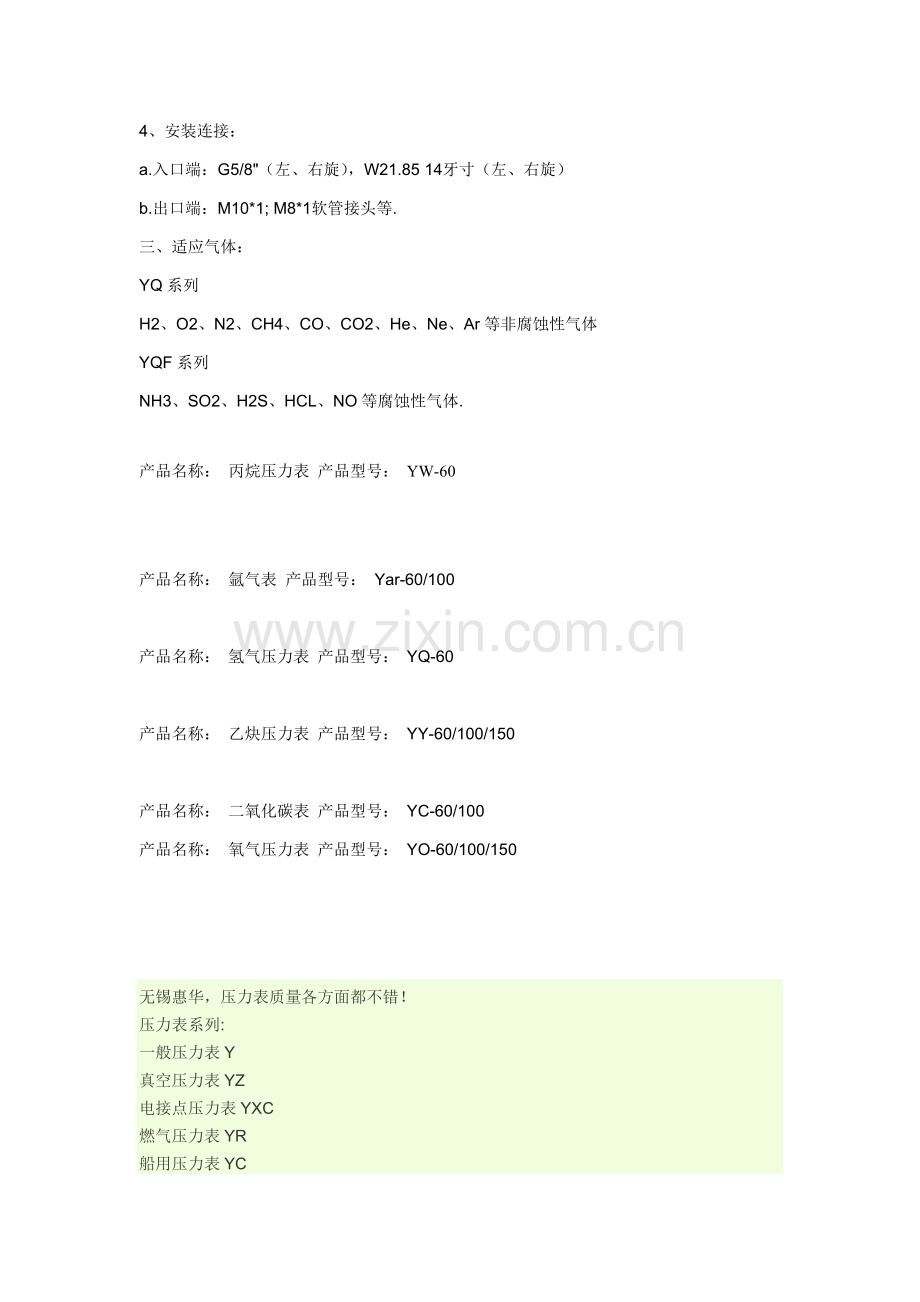 4、安装连接：

a.入口端：G5/8"（左、右旋），W21.85 14牙寸（左、右旋）

b.出口端：M10*1; M8*1软管接头等.

三、适应气体：

YQ 系列

H2、O2、N2、CH4、CO、CO2、He、Ne、Ar 等非腐蚀性气体

YQF 系列

NH3、SO2、H2S、HCL、NO 等腐蚀性气体.

产品名称： 丙烷压力表 产品型号： YW-60

产品名称： 氩气表 产品型号： Yar-60/100

www.zixin.com.cn

产品名称： 氢气压力表 产品型号： YQ-60

产品名称： 乙炔压力表 产品型号： YY-60/100/150

产品名称： 二氧化碳表 产品型号： YC-60/100

产品名称： 氧气压力表 产品型号： YO-60/100/150

无锡惠华，压力表质量各方面都不错！
压力表系列:
一般压力表 Y
真空压力表 YZ
电接点压力表 YXC
燃气压力表 YR
船用压力表 YC